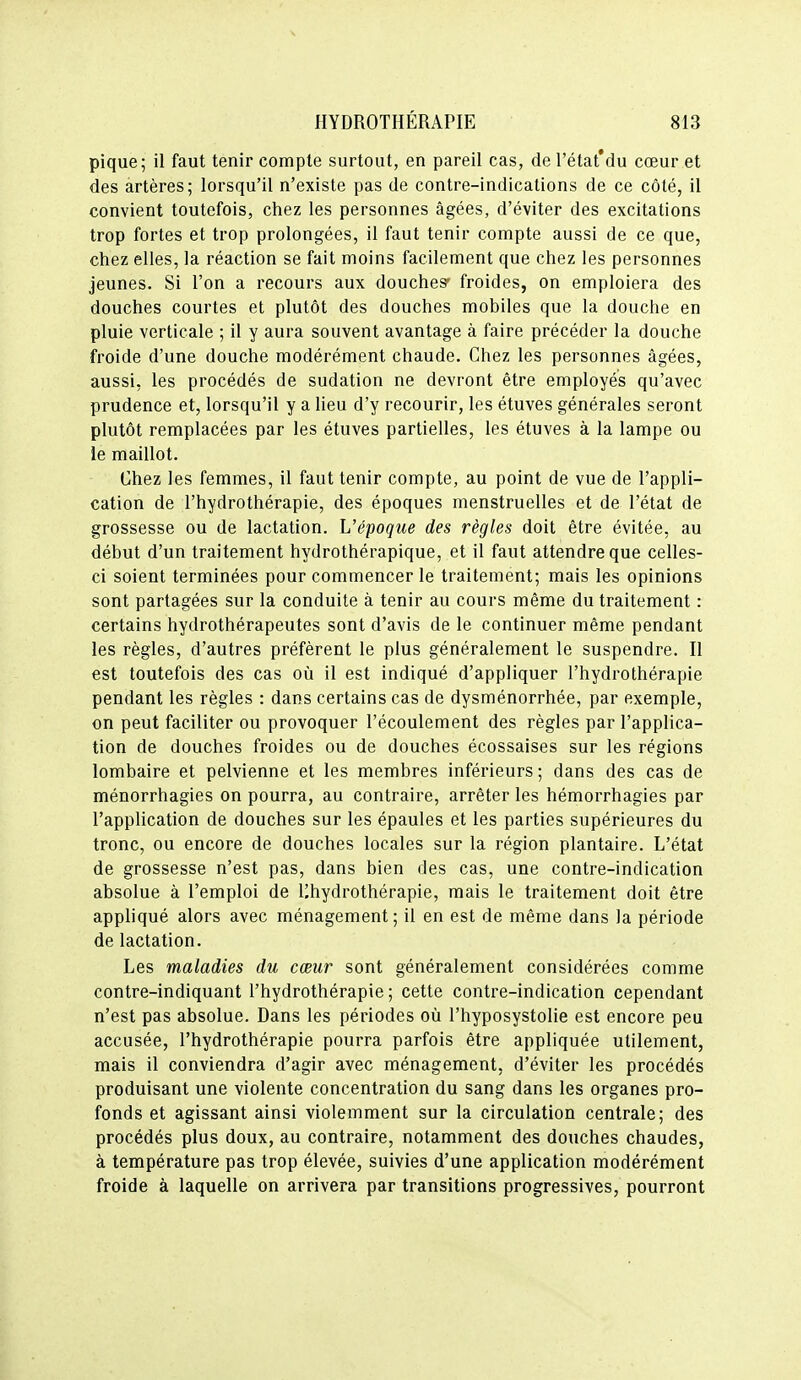 HYDROTHÉRAPIE 813

pique; il faut tenir compte surtout, en pareil cas, de l'état du cœur et des artères; lorsqu'il n'existe pas de contre-indications de ce côté, il convient toutefois, chez les personnes âgées, d'éviter des excitations trop fortes et trop prolongées, il faut tenir compte aussi de ce que, chez elles, la réaction se fait moins facilement que chez les personnes jeunes. Si l'on a recours aux douches froides, on emploiera des douches courtes et plutôt des douches mobiles que la douche en pluie verticale ; il y aura souvent avantage à faire précéder la douche froide d'une douche modérément chaude. Chez les personnes âgées, aussi, les procédés de sudation ne devront être employés qu'avec prudence et, lorsqu'il y a lieu d'y recourir, les étuves générales seront plutôt remplacées par les étuves partielles, les étuves à la lampe ou le maillot.

Chez les femmes, il faut tenir compte, au point de vue de l'application de l'hydrothérapie, des époques menstruelles et de l'état de grossesse ou de lactation. L'époque des règles doit être évitée, au début d'un traitement hydrothérapique, et il faut attendre que celles-ci soient terminées pour commencer le traitement; mais les opinions sont partagées sur la conduite à tenir au cours même du traitement : certains hydrothérapeutes sont d'avis de le continuer même pendant les règles, d'autres préfèrent le plus généralement le suspendre. Il est toutefois des cas où il est indiqué d'appliquer l'hydrothérapie pendant les règles : dans certains cas de dysménorrhée, par exemple, on peut faciliter ou provoquer l'écoulement des règles par l'application de douches froides ou de douches écossaises sur les régions lombaire et pelvienne et les membres inférieurs; dans des cas de ménorrhagies on pourra, au contraire, arrêter les hémorrhagies par l'application de douches sur les épaules et les parties supérieures du tronc, ou encore de douches locales sur la région plantaire. L'état de grossesse n'est pas, dans bien des cas, une contre-indication absolue à l'emploi de l'hydrothérapie, mais le traitement doit être appliqué alors avec ménagement; il en est de même dans la période de lactation.

Les maladies du cœur sont généralement considérées comme contre-indiquant l'hydrothérapie; cette contre-indication cependant n'est pas absolue. Dans les périodes où l'hyposystolie est encore peu accusée, l'hydrothérapie pourra parfois être appliquée utilement, mais il conviendra d'agir avec ménagement, d'éviter les procédés produisant une violente concentration du sang dans les organes profonds et agissant ainsi violemment sur la circulation centrale; des procédés plus doux, au contraire, notamment des douches chaudes, à température pas trop élevée, suivies d'une application modérément froide à laquelle on arrivera par transitions progressives, pourront